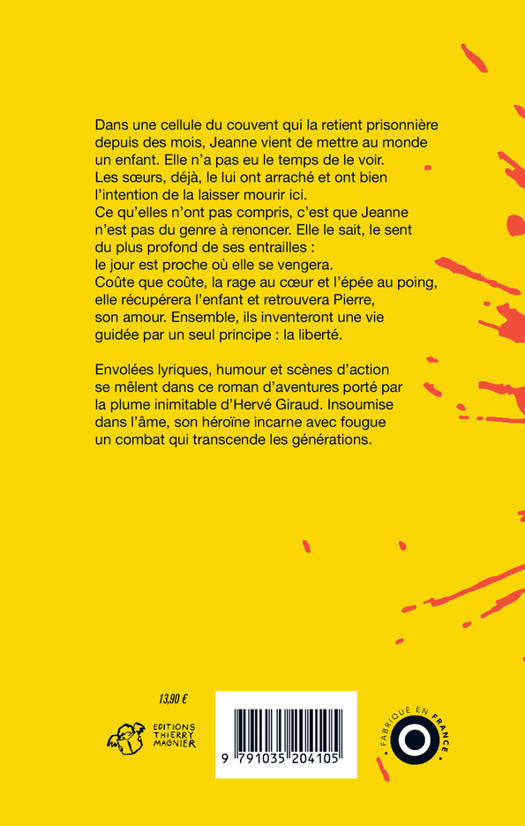 Dans une cellule du couvent qui la retient prisonnière depuis des mois, Jeanne vient de mettre au monde un enfant. Elle n'a pas eu le temps de le voir. Les sœurs, déjà, le lui ont arraché et ont bien l'intention de la laisser mourir ici.
Ce qu'elles n'ont pas compris, c'est que Jeanne n'est pas du genre à renoncer. Elle le sait, le sent du plus profond de ses entrailles : le jour est proche où elle se vengera.
Coûte que coûte, la rage au cœur et l'épée au poing, elle récupérera l'enfant et retrouvera Pierre, son amour. Ensemble, ils inventeront une vie guidée par un seul principe : la liberté.

Envolées lyriques, humour et scènes d'action se mêlent dans ce roman d'aventures porté par la plume inimitable d'Hervé Giraud. Insoumise dans l'âme, son héroïne incarne avec fougue un combat qui transcende les générations.

13,90 €

EDITIONS THIERRY MAGNIER

9 791035 204105

FABRIQUÉ EN FRANCE